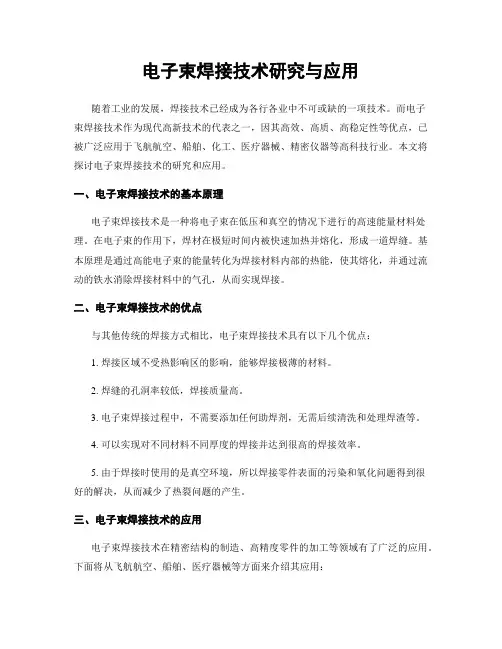 电子束焊接技术研究与应用

随着工业的发展，焊接技术已经成为各行各业中不可或缺的一项技术。而电子束焊接技术作为现代高新技术的代表之一，因其高效、高质、高稳定性等优点，已被广泛应用于飞航航空、船舶、化工、医疗器械、精密仪器等高科技行业。本文将探讨电子束焊接技术的研究和应用。

一、电子束焊接技术的基本原理

电子束焊接技术是一种将电子束在低压和真空的情况下进行的高速能量材料处理。在电子束的作用下，焊材在极短时间内被快速加热并熔化，形成一道焊缝。基本原理是通过高能电子束的能量转化为焊接材料内部的热能，使其熔化，并通过流动的铁水消除焊接材料中的气孔，从而实现焊接。

二、电子束焊接技术的优点

与其他传统的焊接方式相比，电子束焊接技术具有以下几个优点：

1. 焊接区域不受热影响区的影响，能够焊接极薄的材料。

2. 焊缝的孔洞率较低，焊接质量高。

3. 电子束焊接过程中，不需要添加任何助焊剂，无需后续清洗和处理焊渣等。

4. 可以实现对不同材料不同厚度的焊接并达到很高的焊接效率。

5. 由于焊接时使用的是真空环境，所以焊接零件表面的污染和氧化问题得到很好的解决，从而减少了热裂问题的产生。

三、电子束焊接技术的应用

电子束焊接技术在精密结构的制造、高精度零件的加工等领域有了广泛的应用。下面将从飞航航空、船舶、医疗器械等方面来介绍其应用：